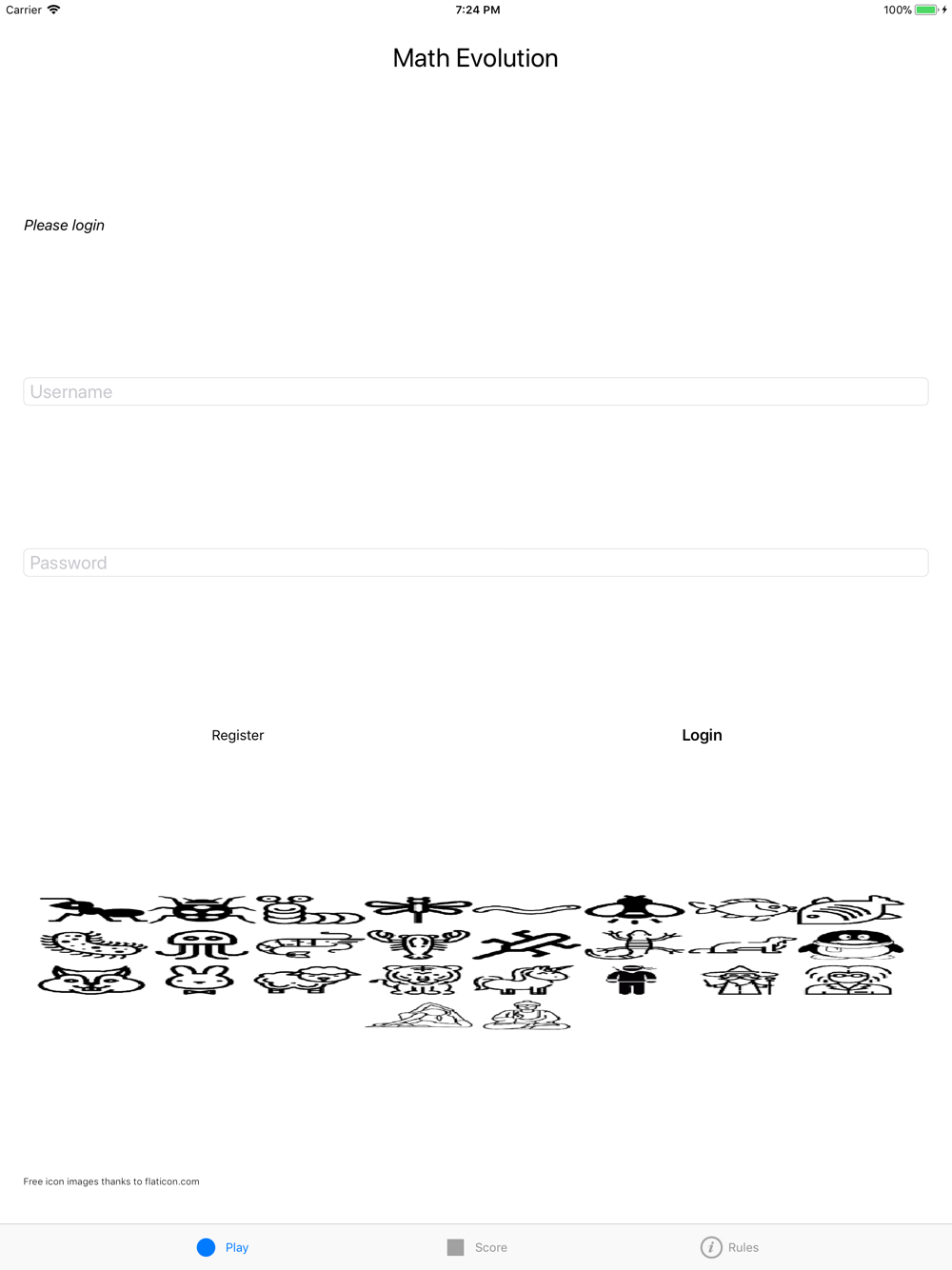 Carrier 7:24 PM 100%

Math Evolution

Please login

Username

Password

Register Login

Free icon images thanks to flaticon.com

Play Score Rules